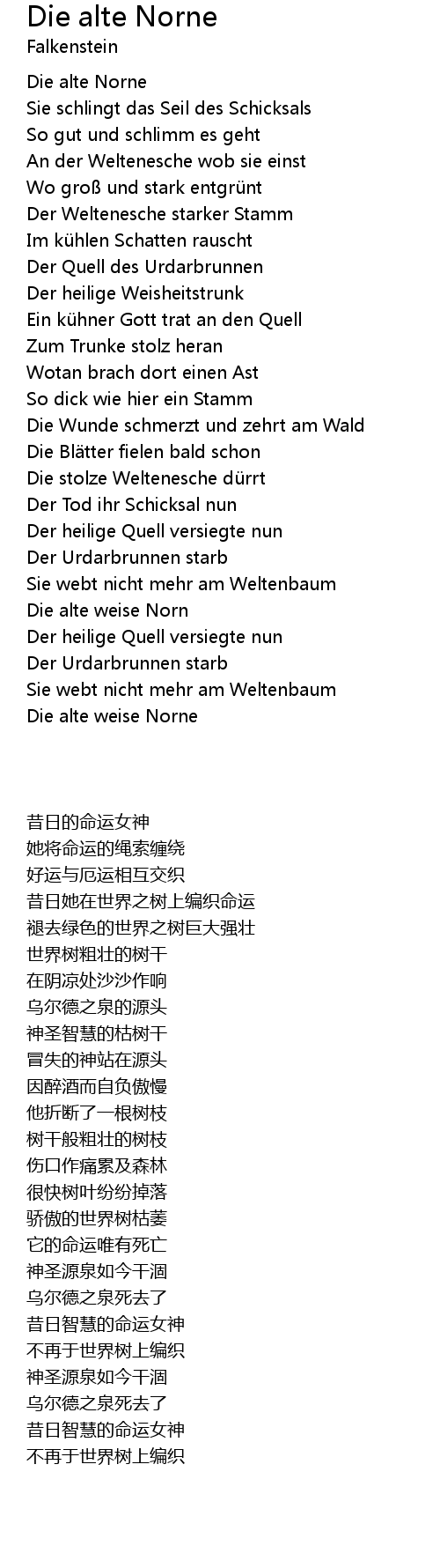 Die alte Norne
Falkenstein

Die alte Norne
Sie schlingt das Seil des Schicksals
So gut und schlimm es geht
An der Weltenesche wob sie einst
Wo groß und stark entgrünt
Der Weltenesche starker Stamm
Im kühlen Schatten rauscht
Der Quell des Urdarbrunnen
Der heilige Weisheitstrunk
Ein kühner Gott trat an den Quell
Zum Trunke stolz heran
Wotan brach dort einen Ast
So dick wie hier ein Stamm
Die Wunde schmerzt und zehrt am Wald
Die Blätter fielen bald schon
Die stolze Weltenesche dürrt
Der Tod ihr Schicksal nun
Der heilige Quell versiegte nun
Der Urdarbrunnen starb
Sie webt nicht mehr am Weltenbaum
Die alte weise Norn
Der heilige Quell versiegte nun
Der Urdarbrunnen starb
Sie webt nicht mehr am Weltenbaum
Die alte weise Norne

昔日的命运女神
她将命运的绳索缠绕
好运与厄运相互交织
昔日她在世界之树上编织命运
褪去绿色的世界之树巨大强壮
世界树粗壮的树干
在阴凉处沙沙作响
乌尔德之泉的源头
神圣智慧的枯树干
冒失的神站在源头
因醉酒而自负傲慢
他折断了一根树枝
树干般粗壮的树枝
伤口作痛累及森林
很快树叶纷纷掉落
骄傲的世界树枯萎
它的命运唯有死亡
神圣源泉如今干涸
乌尔德之泉死去了
昔日智慧的命运女神
不再于世界树上编织
神圣源泉如今干涸
乌尔德之泉死去了
昔日智慧的命运女神
不再于世界树上编织